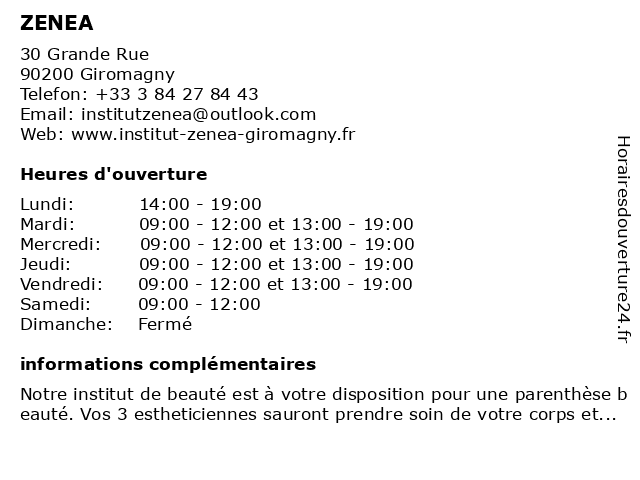 ZENEA

30 Grande Rue
90200 Giromagny
Telefon: +33 3 84 27 84 43
Email: institutzenea@outlook.com
Web: www.institut-zenea-giromagny.fr

Heures d'ouverture

| | |
|---|---|
| Lundi: | 14:00 - 19:00 |
| Mardi: | 09:00 - 12:00 et 13:00 - 19:00 |
| Mercredi: | 09:00 - 12:00 et 13:00 - 19:00 |
| Jeudi: | 09:00 - 12:00 et 13:00 - 19:00 |
| Vendredi: | 09:00 - 12:00 et 13:00 - 19:00 |
| Samedi: | 09:00 - 12:00 |
| Dimanche: | Fermé |

informations complémentaires

Notre institut de beauté est à votre disposition pour une parenthèse beauté. Vos 3 estheticiennes sauront prendre soin de votre corps et...

Horairesdouverture24.fr